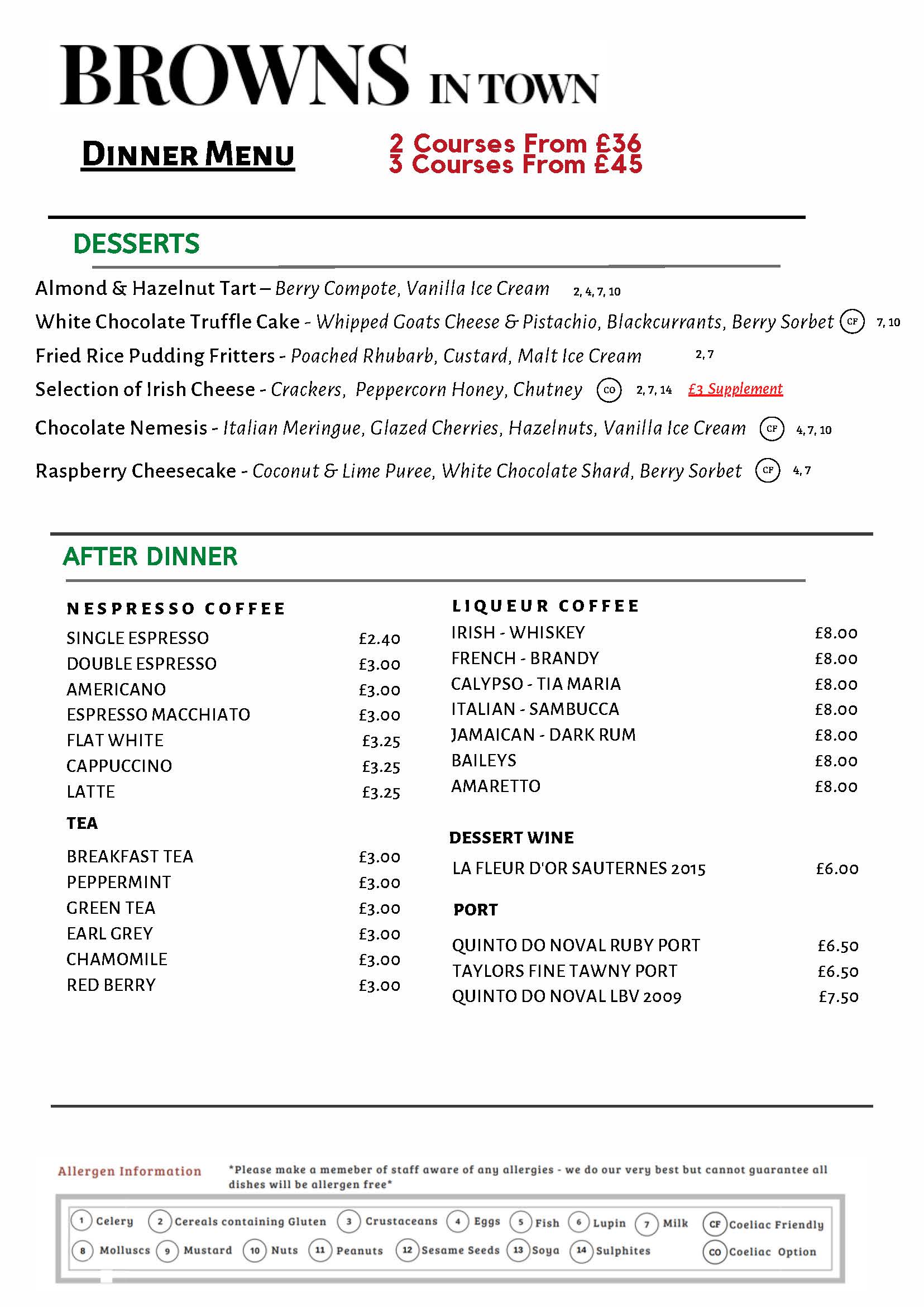 BROWNS IN TOWN

DINNER MENU

2 Courses From £36
3 Courses From £45

DESSERTS

Almond & Hazelnut Tart – Berry Compote, Vanilla Ice Cream 2, 4, 7, 10

White Chocolate Truffle Cake - Whipped Goats Cheese & Pistachio, Blackcurrants, Berry Sorbet CF 7, 10

Fried Rice Pudding Fritters - Poached Rhubarb, Custard, Malt Ice Cream 2, 7

Selection of Irish Cheese - Crackers, Peppercorn Honey, Chutney CO 2, 7, 14 £3 Supplement

Chocolate Nemesis - Italian Meringue, Glazed Cherries, Hazelnuts, Vanilla Ice Cream CF 4, 7, 10

Raspberry Cheesecake - Coconut & Lime Puree, White Chocolate Shard, Berry Sorbet CF 4, 7

AFTER DINNER

NESPRESSO COFFEE

| | |
|---|---|
| SINGLE ESPRESSO | £2.40 |
| DOUBLE ESPRESSO | £3.00 |
| AMERICANO | £3.00 |
| ESPRESSO MACCHIATO | £3.00 |
| FLAT WHITE | £3.25 |
| CAPPUCCINO | £3.25 |
| LATTE | £3.25 |

TEA

| | |
|---|---|
| BREAKFAST TEA | £3.00 |
| PEPPERMINT | £3.00 |
| GREEN TEA | £3.00 |
| EARL GREY | £3.00 |
| CHAMOMILE | £3.00 |
| RED BERRY | £3.00 |

LIQUEUR COFFEE

| | |
|---|---|
| IRISH - WHISKEY | £8.00 |
| FRENCH - BRANDY | £8.00 |
| CALYPSO - TIA MARIA | £8.00 |
| ITALIAN - SAMBUCCA | £8.00 |
| JAMAICAN - DARK RUM | £8.00 |
| BAILEYS | £8.00 |
| AMARETTO | £8.00 |

DESSERT WINE

| | |
|---|---|
| LA FLEUR D'OR SAUTERNES 2015 | £6.00 |

PORT

| | |
|---|---|
| QUINTO DO NOVAL RUBY PORT | £6.50 |
| TAYLORS FINE TAWNY PORT | £6.50 |
| QUINTO DO NOVAL LBV 2009 | £7.50 |

Allergen Information *Please make a memeber of staff aware of any allergies - we do our very best but cannot guarantee all dishes will be allergen free*

1 Celery 2 Cereals containing Gluten 3 Crustaceans 4 Eggs 5 Fish 6 Lupin 7 Milk CF Coeliac Friendly
8 Molluscs 9 Mustard 10 Nuts 11 Peanuts 12 Sesame Seeds 13 Soya 14 Sulphites CO Coeliac Option